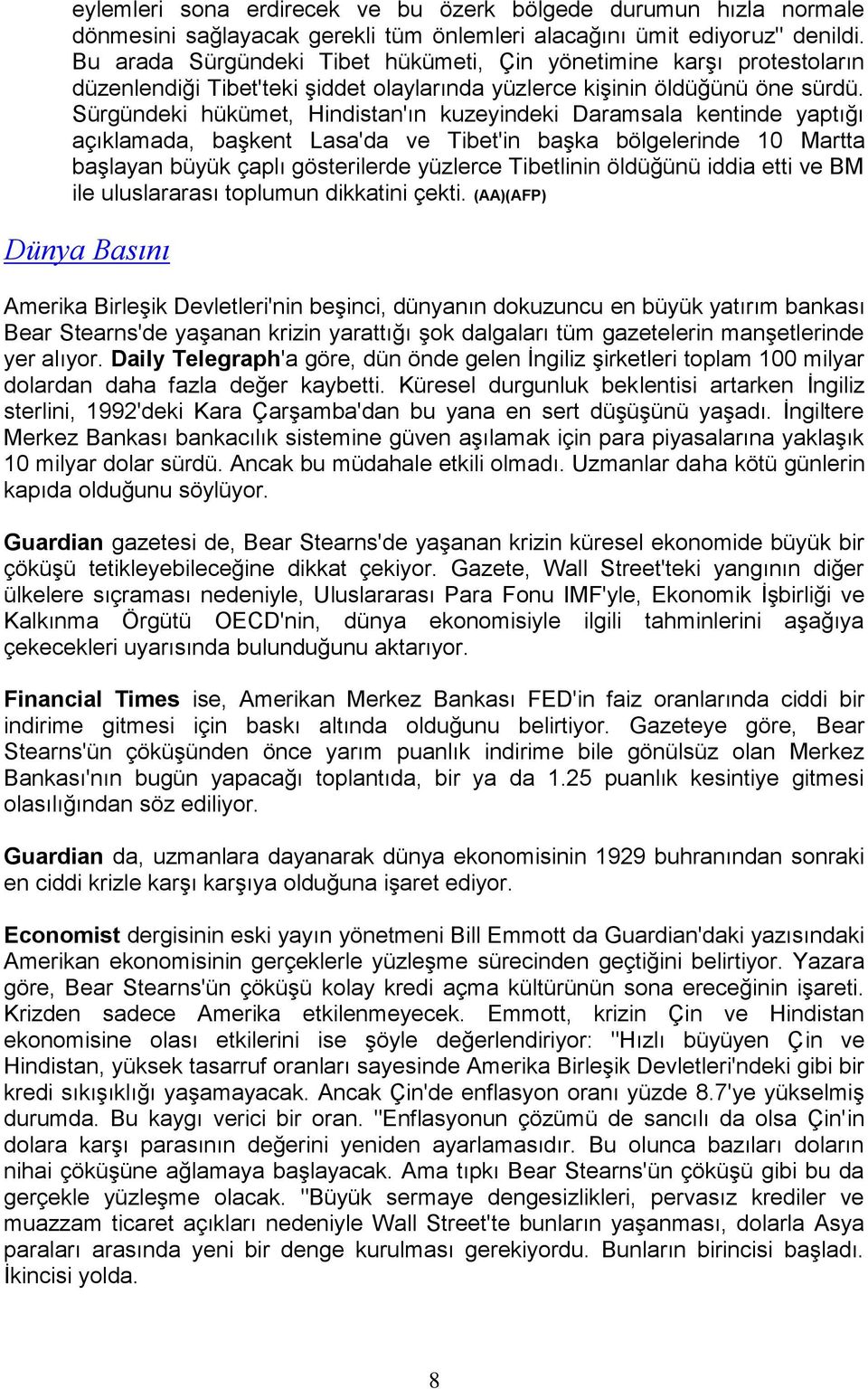 eylemleri sona erdirecek ve bu özerk bölgede durumun hızla normale dönmesini sağlayacak gerekli tüm önlemleri alacağını ümit ediyoruz" denildi. Bu arada Sürgündeki Tibet hükümeti, Çin yönetimine karşı protestoların düzenlendiği Tibet'teki şiddet olaylarında yüzlerce kişinin öldüğünü öne sürdü. Sürgündeki hükümet, Hindistan'ın kuzeyindeki Daramsala kentinde yaptığı açıklamada, başkent Lasa'da ve Tibet'in başka bölgelerinde 10 Martta başlayan büyük çaplı gösterilerde yüzlerce Tibetlinin öldüğünü iddia etti ve BM ile uluslararası toplumun dikkatini çekti. (AA)(AFP)

Dünya Basını

Amerika Birleşik Devletleri'nin beşinci, dünyanın dokuzuncu en büyük yatırım bankası Bear Stearns'de yaşanan krizin yarattığı şok dalgaları tüm gazetelerin manşetlerinde yer alıyor. Daily Telegraph'a göre, dün önde gelen İngiliz şirketleri toplam 100 milyar dolardan daha fazla değer kaybetti. Küresel durgunluk beklentisi artarken İngiliz sterlini, 1992'deki Kara Çarşamba'dan bu yana en sert düşüşünü yaşadı. İngiltere Merkez Bankası bankacılık sistemine güven aşılamak için para piyasalarına yaklaşık 10 milyar dolar sürdü. Ancak bu müdahale etkili olmadı. Uzmanlar daha kötü günlerin kapıda olduğunu söylüyor.

Guardian gazetesi de, Bear Stearns'de yaşanan krizin küresel ekonomide büyük bir çöküşü tetikleyebileceğine dikkat çekiyor. Gazete, Wall Street'teki yangının diğer ülkelere sıçraması nedeniyle, Uluslararası Para Fonu IMF'yle, Ekonomik İşbirliği ve Kalkınma Örgütü OECD'nin, dünya ekonomisiyle ilgili tahminlerini aşağıya çekecekleri uyarısında bulunduğunu aktarıyor.

Financial Times ise, Amerikan Merkez Bankası FED'in faiz oranlarında ciddi bir indirime gitmesi için baskı altında olduğunu belirtiyor. Gazeteye göre, Bear Stearns'ün çöküşünden önce yarım puanlık indirime bile gönülsüz olan Merkez Bankası'nın bugün yapacağı toplantıda, bir ya da 1.25 puanlık kesintiye gitmesi olasılığından söz ediliyor.

Guardian da, uzmanlara dayanarak dünya ekonomisinin 1929 buhranından sonraki en ciddi krizle karşı karşıya olduğuna işaret ediyor.

Economist dergisinin eski yayın yönetmeni Bill Emmott da Guardian'daki yazısındaki Amerikan ekonomisinin gerçeklerle yüzleşme sürecinden geçtiğini belirtiyor. Yazara göre, Bear Stearns'ün çöküşü kolay kredi açma kültürünün sona ereceğinin işareti. Krizden sadece Amerika etkilenmeyecek. Emmott, krizin Çin ve Hindistan ekonomisine olası etkilerini ise şöyle değerlendiriyor: "Hızlı büyüyen Çin ve Hindistan, yüksek tasarruf oranları sayesinde Amerika Birleşik Devletleri'ndeki gibi bir kredi sıkışıklığı yaşamayacak. Ancak Çin'de enflasyon oranı yüzde 8.7'ye yükselmiş durumda. Bu kaygı verici bir oran. "Enflasyonun çözümü de sancılı da olsa Çin'in dolara karşı parasının değerini yeniden ayarlamasıdır. Bu olunca bazıları doların nihai çöküşüne ağlamaya başlayacak. Ama tıpkı Bear Stearns'ün çöküşü gibi bu da gerçekle yüzleşme olacak. "Büyük sermaye dengesizlikleri, pervasız krediler ve muazzam ticaret açıkları nedeniyle Wall Street'te bunların yaşanması, dolarla Asya paraları arasında yeni bir denge kurulması gerekiyordu. Bunların birincisi başladı. İkincisi yolda.

8